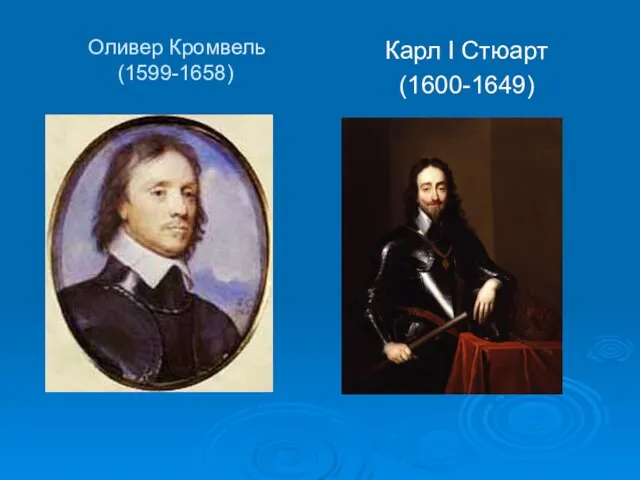 Оливер Кромвель
(1599-1658)

Карл I Стюарт
(1600-1649)